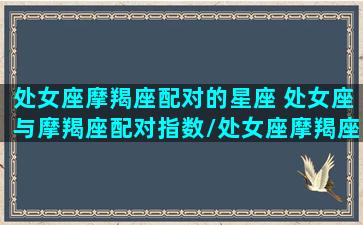 处女座摩羯座配对的星座 处女座与摩羯座配对指数/处女座摩羯座